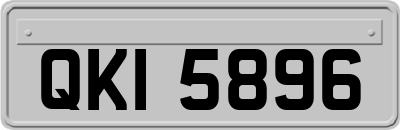 QKI 5896